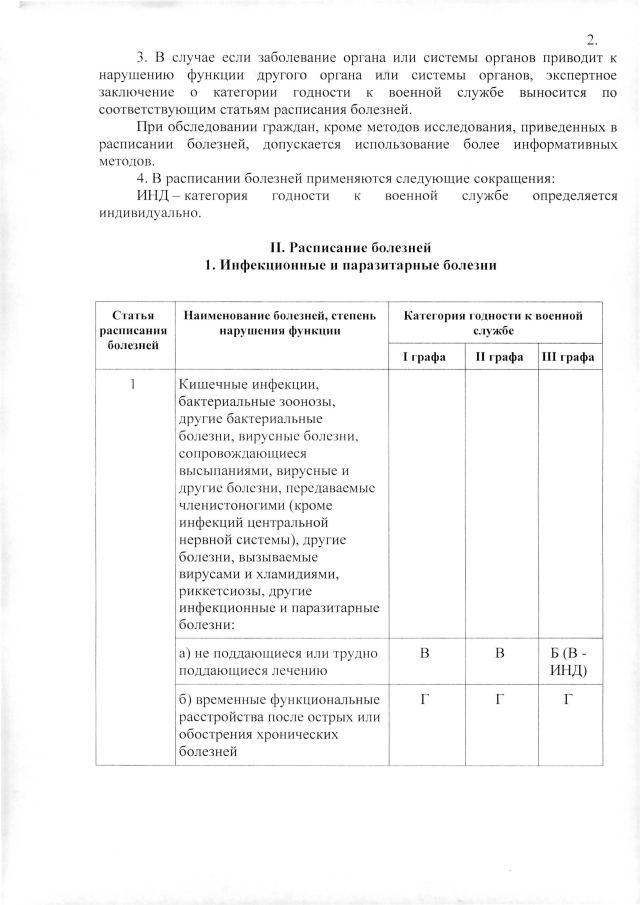 2.

3. В случае если заболевание органа или системы органов приводит к нарушению функции другого органа или системы органов, экспертное заключение о категории годности к военной службе выносится по соответствующим статьям расписания болезней.

При обследовании граждан, кроме методов исследования, приведенных в расписании болезней, допускается использование более информативных методов.

4. В расписании болезней применяются следующие сокращения:

ИНД – категория годности к военной службе определяется индивидуально.

II. Расписание болезней
1. Инфекционные и паразитарные болезни

| Статья расписания болезней | Наименование болезней, степень нарушения функции | Категория годности к военной службе | | |
|---|---|---|---|---|
| | | I графа | II графа | III графа |
| 1 | Кишечные инфекции, бактериальные зоонозы, другие бактериальные болезни, вирусные болезни, сопровождающиеся высыпаниями, вирусные и другие болезни, передаваемые членистоногими (кроме инфекций центральной нервной системы), другие болезни, вызываемые вирусами и хламидиями, риккетсиозы, другие инфекционные и паразитарные болезни: | | | |
| | а) не поддающиеся или трудно поддающиеся лечению | В | В | Б (В - ИНД) |
| | б) временные функциональные расстройства после острых или обострения хронических болезней | Г | Г | Г |